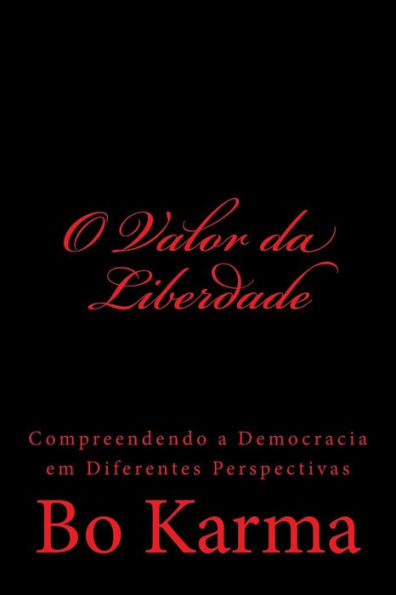 O Valor da Liberdade

Compreendendo a Democracia em Diferentes Perspectivas

Bo Karma